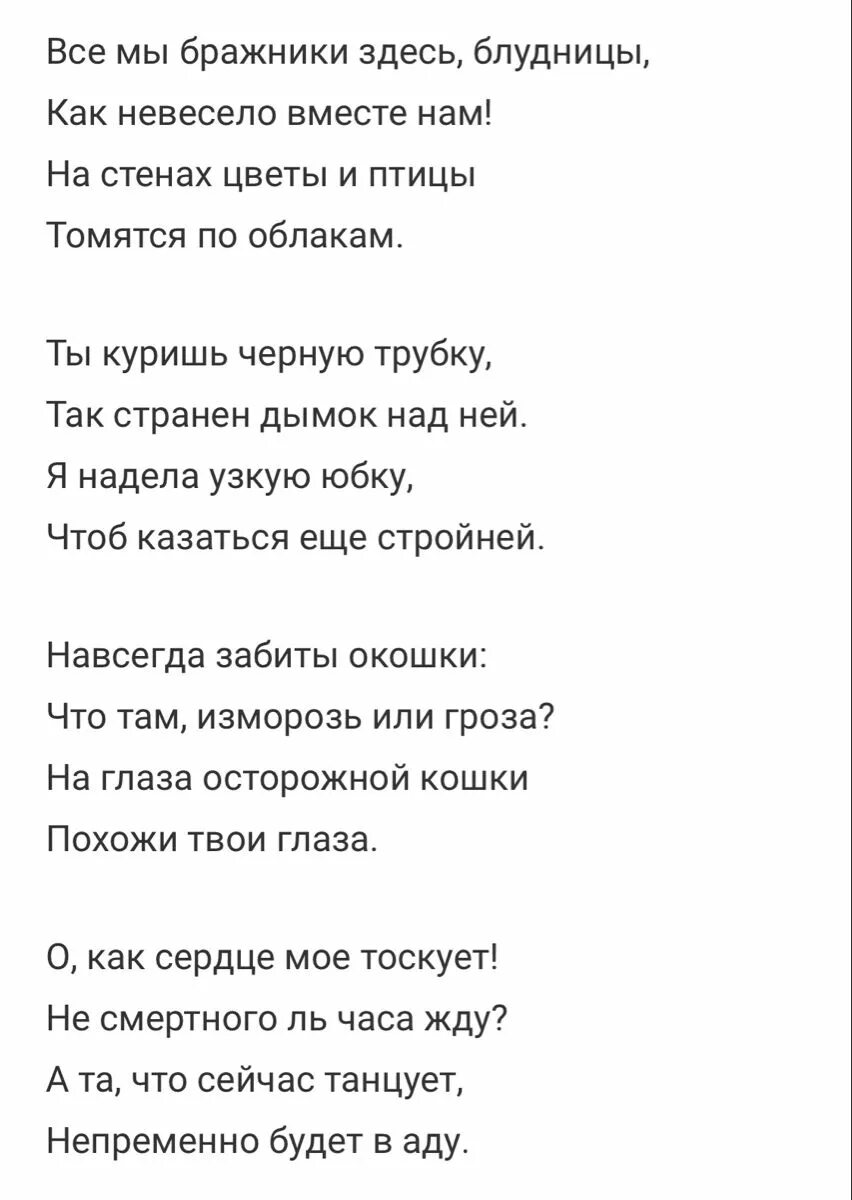 Все мы бражники здесь, блудницы,
Как невесело вместе нам!
На стенах цветы и птицы
Томятся по облакам.

Ты куришь черную трубку,
Так странен дымок над ней.
Я надела узкую юбку,
Чтоб казаться еще стройней.

Навсегда забиты окошки:
Что там, изморозь или гроза?
На глаза осторожной кошки
Похожи твои глаза.

О, как сердце мое тоскует!
Не смертного ль часа жду?
А та, что сейчас танцует,
Непременно будет в аду.